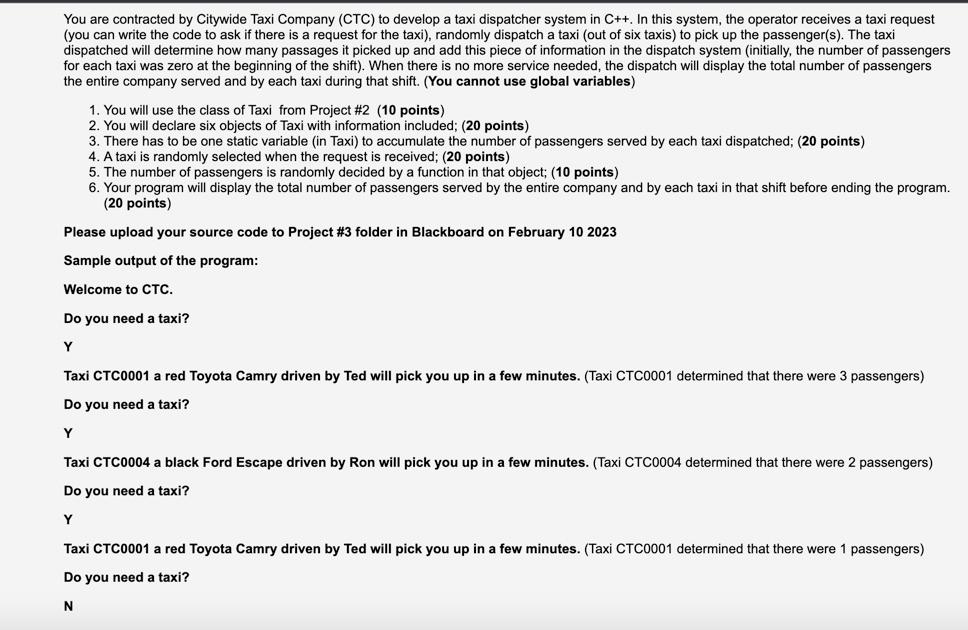 You are contracted by Citywide Taxi Company (CTC) to develop a taxi dispatcher system in C++. In this system, the operator receives a taxi request (you can write the code to ask if there is a request for the taxi), randomly dispatch a taxi (out of six taxis) to pick up the passenger(s). The taxi dispatched will determine how many passages it picked up and add this piece of information in the dispatch system (initially, the number of passengers for each taxi was zero at the beginning of the shift). When there is no more service needed, the dispatch will display the total number of passengers the entire company served and by each taxi during that shift. (You cannot use global variables)

1. You will use the class of Taxi from Project #2 (10 points)
2. You will declare six objects of Taxi with information included; (20 points)
3. There has to be one static variable (in Taxi) to accumulate the number of passengers served by each taxi dispatched; (20 points)
4. A taxi is randomly selected when the request is received; (20 points)
5. The number of passengers is randomly decided by a function in that object; (10 points)
6. Your program will display the total number of passengers served by the entire company and by each taxi in that shift before ending the program. (20 points)

Please upload your source code to Project #3 folder in Blackboard on February 10 2023

Sample output of the program:

Welcome to CTC.

Do you need a taxi?

Y

Taxi CTC0001 a red Toyota Camry driven by Ted will pick you up in a few minutes. (Taxi CTC0001 determined that there were 3 passengers)

Do you need a taxi?

Y

Taxi CTC0004 a black Ford Escape driven by Ron will pick you up in a few minutes. (Taxi CTC0004 determined that there were 2 passengers)

Do you need a taxi?

Y

Taxi CTC0001 a red Toyota Camry driven by Ted will pick you up in a few minutes. (Taxi CTC0001 determined that there were 1 passengers)

Do you need a taxi?

N